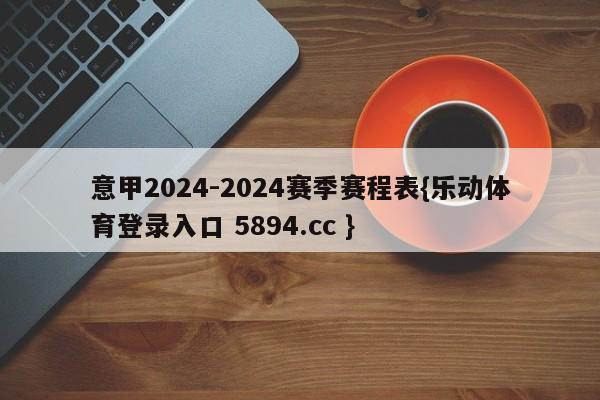 意甲2024-2024赛季赛程表{乐动体育登录入口 5894.cc }